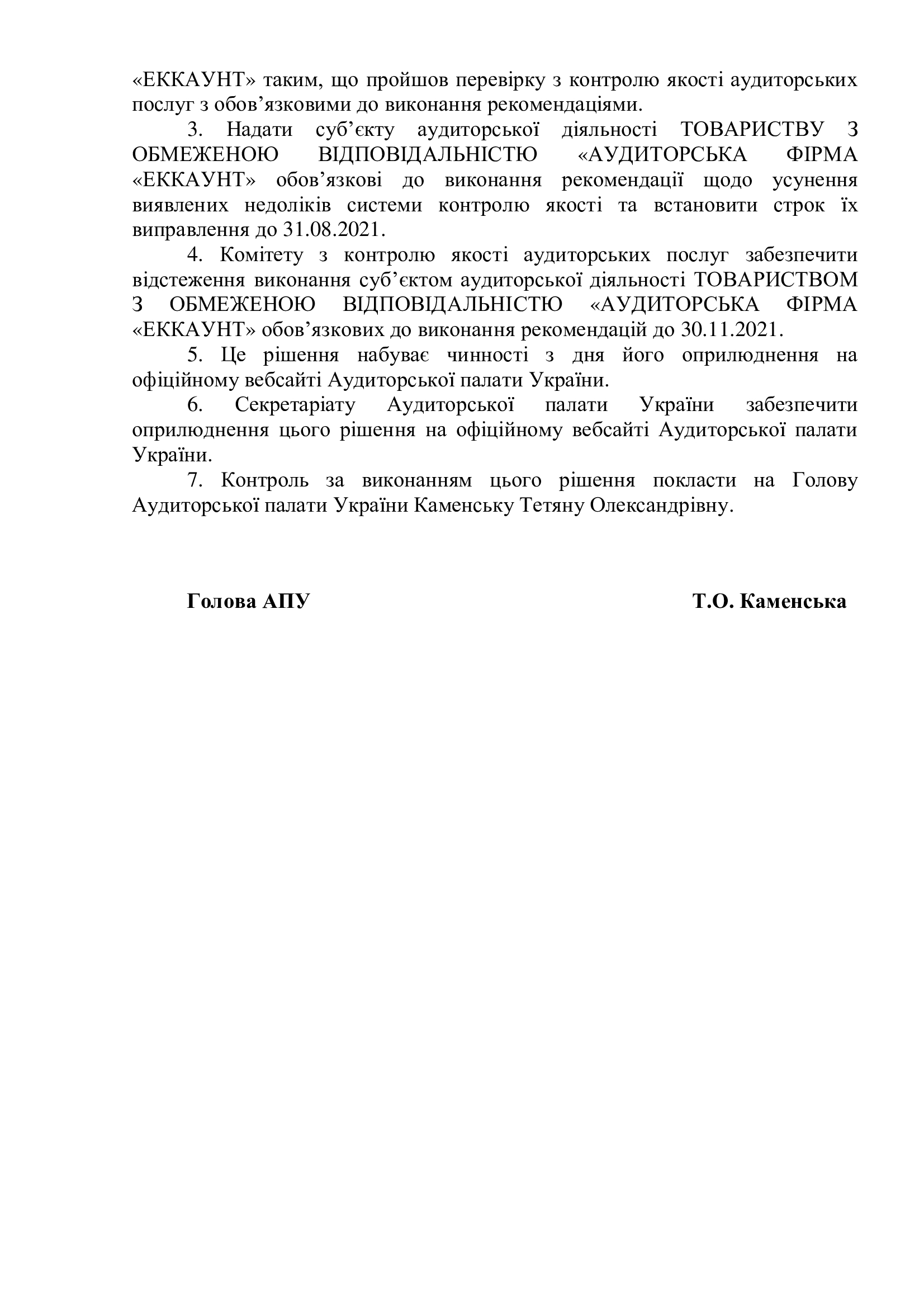 «ЕККАУНТ» таким, що пройшов перевірку з контролю якості аудиторських послуг з обов’язковими до виконання рекомендаціями.

3. Надати суб’єкту аудиторської діяльності ТОВАРИСТВУ З ОБМЕЖЕНОЮ ВІДПОВІДАЛЬНІСТЮ «АУДИТОРСЬКА ФІРМА «ЕККАУНТ» обов’язкові до виконання рекомендації щодо усунення виявлених недоліків системи контролю якості та встановити строк їх виправлення до 31.08.2021.

4. Комітету з контролю якості аудиторських послуг забезпечити відстеження виконання суб’єктом аудиторської діяльності ТОВАРИСТВОМ З ОБМЕЖЕНОЮ ВІДПОВІДАЛЬНІСТЮ «АУДИТОРСЬКА ФІРМА «ЕККАУНТ» обов’язкових до виконання рекомендацій до 30.11.2021.

5. Це рішення набуває чинності з дня його оприлюднення на офіційному вебсайті Аудиторської палати України.

6. Секретаріату Аудиторської палати України забезпечити оприлюднення цього рішення на офіційному вебсайті Аудиторської палати України.

7. Контроль за виконанням цього рішення покласти на Голову Аудиторської палати України Каменську Тетяну Олександрівну.

Голова АПУ Т.О. Каменська